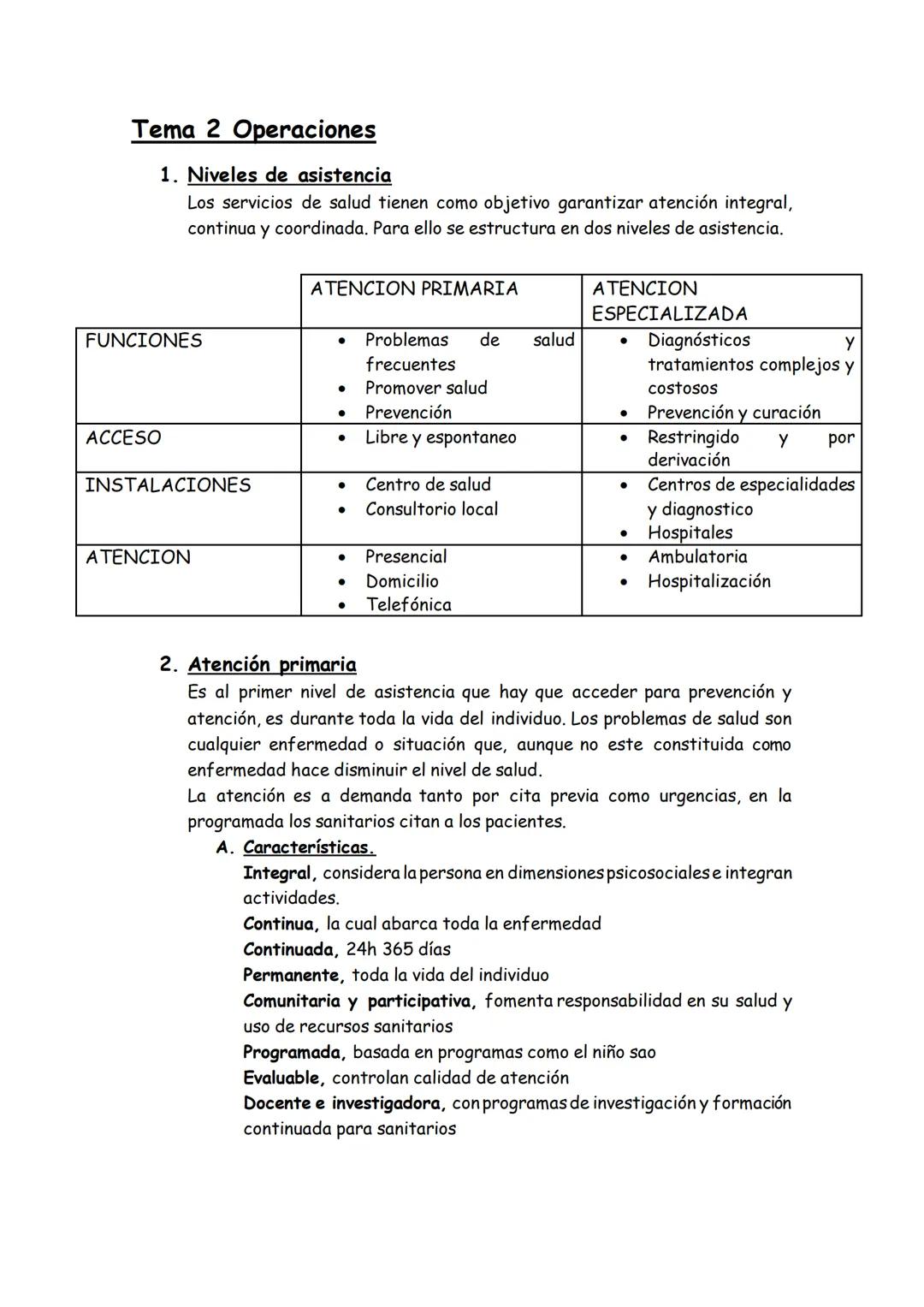 Tema 2 Operaciones

1. Niveles de asistencia
Los servicios de salud tienen como objetivo garantizar atención integral, continua y coordinada. Para ello se estructura en dos niveles de asistencia.

| | ATENCION PRIMARIA | ATENCION ESPECIALIZADA |
|---|---|---|
| FUNCIONES | • Problemas de salud frecuentes • Promover salud • Prevención | • Diagnósticos y tratamientos complejos y costosos • Prevención y curación |
| ACCESO | • Libre y espontaneo | • Restringido y por derivación |
| INSTALACIONES | • Centro de salud • Consultorio local | • Centros de especialidades y diagnostico • Hospitales |
| ATENCION | • Presencial • Domicilio • Telefónica | • Ambulatoria • Hospitalización |

2. Atención primaria
Es al primer nivel de asistencia que hay que acceder para prevención y atención, es durante toda la vida del individuo. Los problemas de salud son cualquier enfermedad o situación que, aunque no este constituida como enfermedad hace disminuir el nivel de salud.
La atención es a demanda tanto por cita previa como urgencias, en la programada los sanitarios citan a los pacientes.
A. Características.
Integral, considera la persona en dimensiones psicosociales e integran actividades.
Continua, la cual abarca toda la enfermedad
Continuada, 24h 365 días
Permanente, toda la vida del individuo
Comunitaria y participativa, fomenta responsabilidad en su salud y uso de recursos sanitarios
Programada, basada en programas como el niño sao
Evaluable, controlan calidad de atención
Docente e investigadora, con programas de investigación y formación continuada para sanitarios